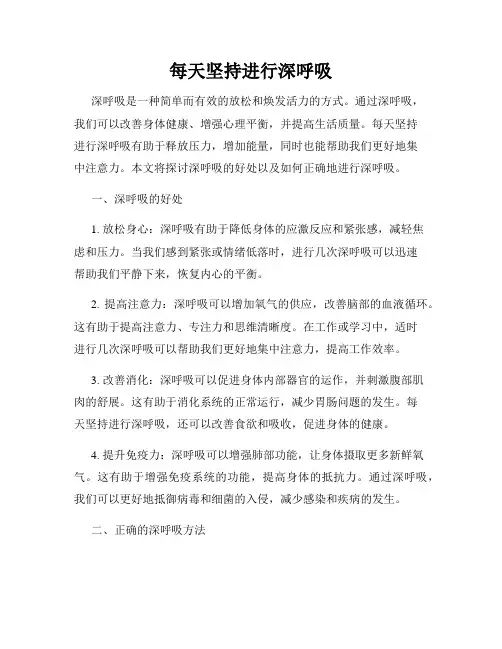 每天坚持进行深呼吸

深呼吸是一种简单而有效的放松和焕发活力的方式。通过深呼吸，我们可以改善身体健康、增强心理平衡，并提高生活质量。每天坚持进行深呼吸有助于释放压力，增加能量，同时也能帮助我们更好地集中注意力。本文将探讨深呼吸的好处以及如何正确地进行深呼吸。

一、深呼吸的好处

1. 放松身心：深呼吸有助于降低身体的应激反应和紧张感，减轻焦虑和压力。当我们感到紧张或情绪低落时，进行几次深呼吸可以迅速帮助我们平静下来，恢复内心的平衡。

2. 提高注意力：深呼吸可以增加氧气的供应，改善脑部的血液循环。这有助于提高注意力、专注力和思维清晰度。在工作或学习中，适时进行几次深呼吸可以帮助我们更好地集中注意力，提高工作效率。

3. 改善消化：深呼吸可以促进身体内部器官的运作，并刺激腹部肌肉的舒展。这有助于消化系统的正常运行，减少胃肠问题的发生。每天坚持进行深呼吸，还可以改善食欲和吸收，促进身体的健康。

4. 提升免疫力：深呼吸可以增强肺部功能，让身体摄取更多新鲜氧气。这有助于增强免疫系统的功能，提高身体的抵抗力。通过深呼吸，我们可以更好地抵御病毒和细菌的入侵，减少感染和疾病的发生。

二、正确的深呼吸方法